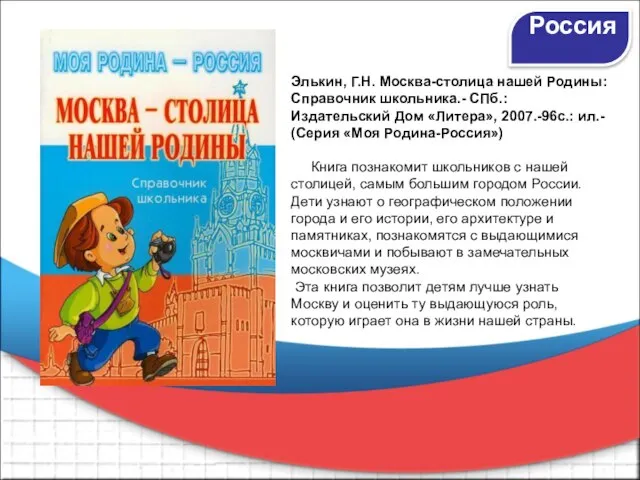 Россия

МОЯ РОДИНА – РОССИЯ

МОСКВА – СТОЛИЦА НАШЕЙ РОДИНЫ

Справочник школьника

Элькин, Г.Н. Москва-столица нашей Родины: Справочник школьника.- СПб.: Издательский Дом «Литера», 2007.-96с.: ил.- (Серия «Моя Родина-Россия»)

Книга познакомит школьников с нашей столицей, самым большим городом России. Дети узнают о географическом положении города и его истории, его архитектуре и памятниках, познакомятся с выдающимися москвичами и побывают в замечательных московских музеях.

Эта книга позволит детям лучше узнать Москву и оценить ту выдающуюся роль, которую играет она в жизни нашей страны.